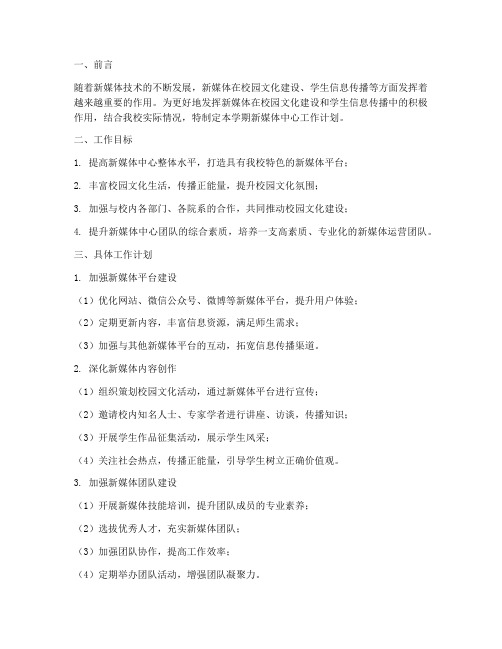 一、前言

随着新媒体技术的不断发展，新媒体在校园文化建设、学生信息传播等方面发挥着越来越重要的作用。为更好地发挥新媒体在校园文化建设和学生信息传播中的积极作用，结合我校实际情况，特制定本学期新媒体中心工作计划。

二、工作目标

1. 提高新媒体中心整体水平，打造具有我校特色的新媒体平台；

2. 丰富校园文化生活，传播正能量，提升校园文化氛围；

3. 加强与校内各部门、各院系的合作，共同推动校园文化建设；

4. 提升新媒体中心团队的综合素质，培养一支高素质、专业化的新媒体运营团队。

三、具体工作计划

1. 加强新媒体平台建设

（1）优化网站、微信公众号、微博等新媒体平台，提升用户体验；

（2）定期更新内容，丰富信息资源，满足师生需求；

（3）加强与其他新媒体平台的互动，拓宽信息传播渠道。

2. 深化新媒体内容创作

（1）组织策划校园文化活动，通过新媒体平台进行宣传；

（2）邀请校内知名人士、专家学者进行讲座、访谈，传播知识；

（3）开展学生作品征集活动，展示学生风采；

（4）关注社会热点，传播正能量，引导学生树立正确价值观。

3. 加强新媒体团队建设

（1）开展新媒体技能培训，提升团队成员的专业素养；

（2）选拔优秀人才，充实新媒体团队；

（3）加强团队协作，提高工作效率；

（4）定期举办团队活动，增强团队凝聚力。